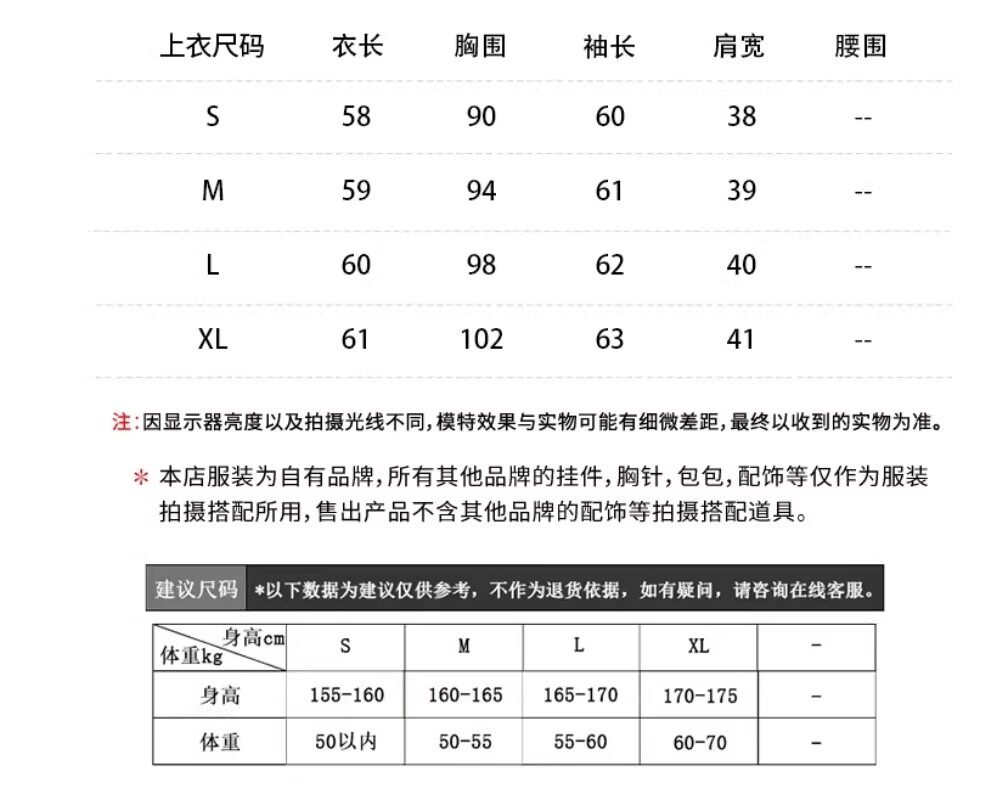 | 上衣尺码 | 衣长 | 胸围 | 袖长 | 肩宽 | 腰围 |
|---|---|---|---|---|---|
| S | 58 | 90 | 60 | 38 | -- |
| M | 59 | 94 | 61 | 39 | -- |
| L | 60 | 98 | 62 | 40 | -- |
| XL | 61 | 102 | 63 | 41 | -- |

注:因显示器亮度以及拍摄光线不同,模特效果与实物可能有细微差距,最终以收到的实物为准。

＊ 本店服装为自有品牌,所有其他品牌的挂件,胸针,包包,配饰等仅作为服装拍摄搭配所用,售出产品不含其他品牌的配饰等拍摄搭配道具。

建议尺码 *以下数据为建议仅供参考，不作为退货依据，如有疑问，请咨询在线客服。

| 身高cm 体重kg | S | M | L | XL | - |
|---|---|---|---|---|---|
| 身高 | 155-160 | 160-165 | 165-170 | 170-175 | - |
| 体重 | 50以内 | 50-55 | 55-60 | 60-70 | - |